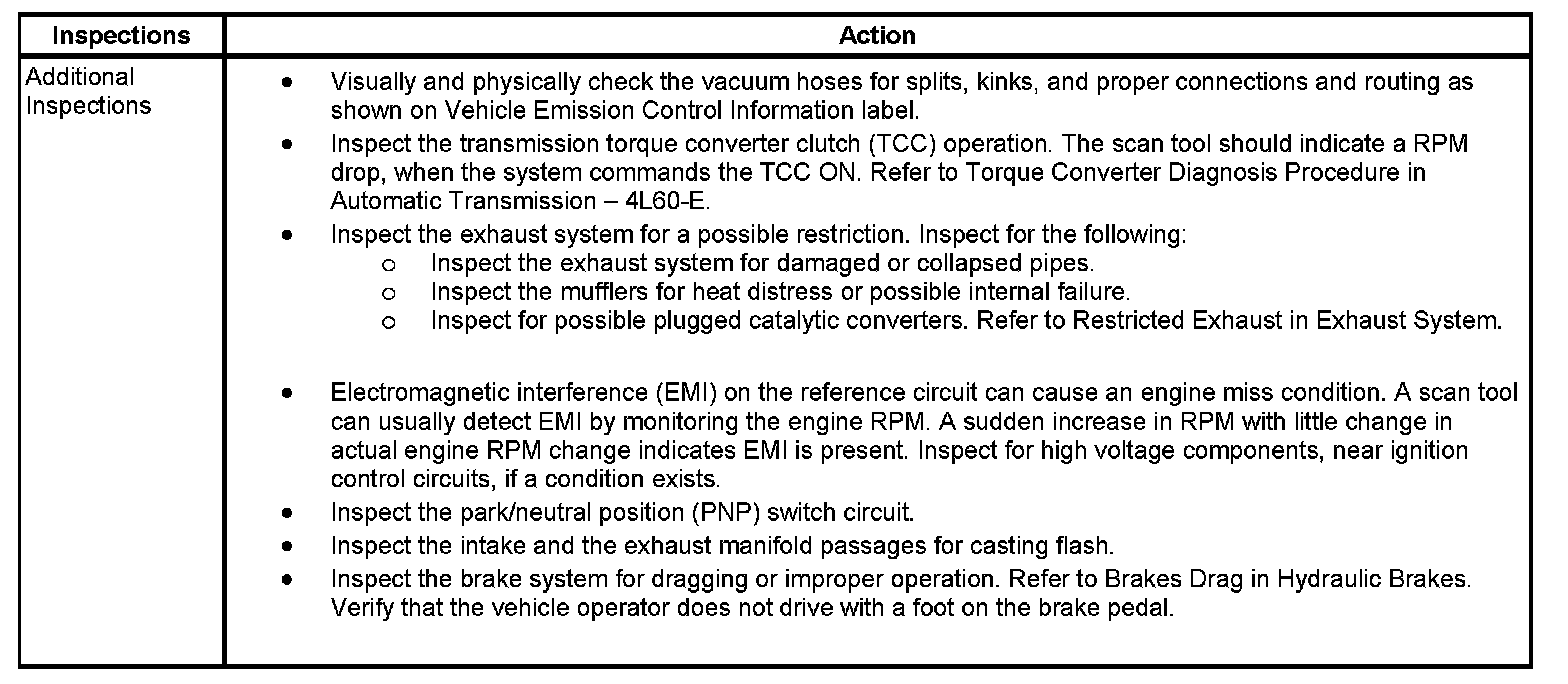 | Inspections | Action |
|---|---|
| Additional Inspections | • Visually and physically check the vacuum hoses for splits, kinks, and proper connections and routing as shown on Vehicle Emission Control Information label.<br>• Inspect the transmission torque converter clutch (TCC) operation. The scan tool should indicate a RPM drop, when the system commands the TCC ON. Refer to Torque Converter Diagnosis Procedure in Automatic Transmission – 4L60-E.<br>• Inspect the exhaust system for a possible restriction. Inspect for the following:<br>o Inspect the exhaust system for damaged or collapsed pipes.<br>o Inspect the mufflers for heat distress or possible internal failure.<br>o Inspect for possible plugged catalytic converters. Refer to Restricted Exhaust in Exhaust System.<br>• Electromagnetic interference (EMI) on the reference circuit can cause an engine miss condition. A scan tool can usually detect EMI by monitoring the engine RPM. A sudden increase in RPM with little change in actual engine RPM change indicates EMI is present. Inspect for high voltage components, near ignition control circuits, if a condition exists.<br>• Inspect the park/neutral position (PNP) switch circuit.<br>• Inspect the intake and the exhaust manifold passages for casting flash.<br>• Inspect the brake system for dragging or improper operation. Refer to Brakes Drag in Hydraulic Brakes. Verify that the vehicle operator does not drive with a foot on the brake pedal. |